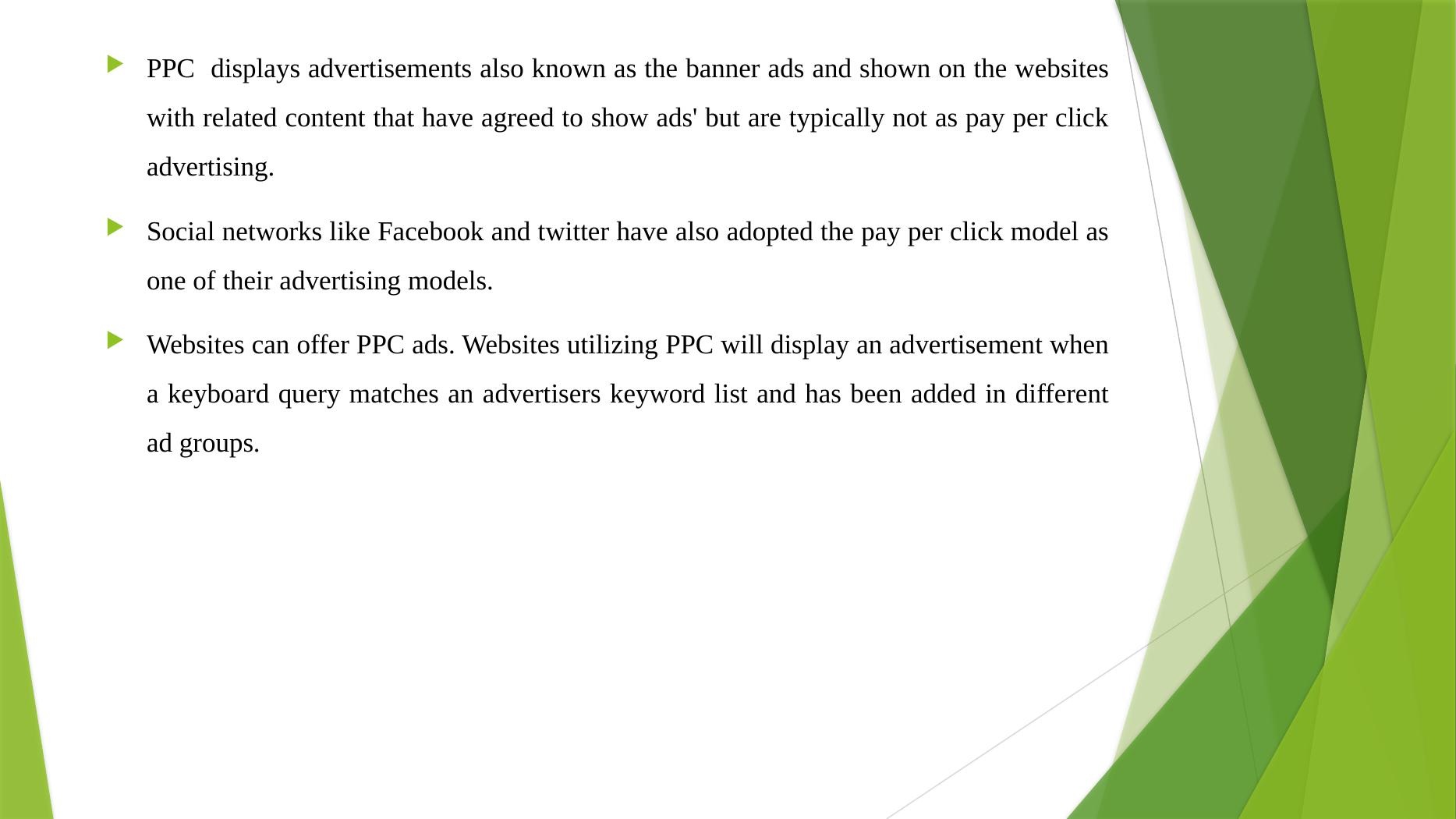 PPC displays advertisements also known as the banner ads and shown on the websites with related content that have agreed to show ads' but are typically not as pay per click advertising.

Social networks like Facebook and twitter have also adopted the pay per click model as one of their advertising models.

Websites can offer PPC ads. Websites utilizing PPC will display an advertisement when a keyboard query matches an advertisers keyword list and has been added in different ad groups.